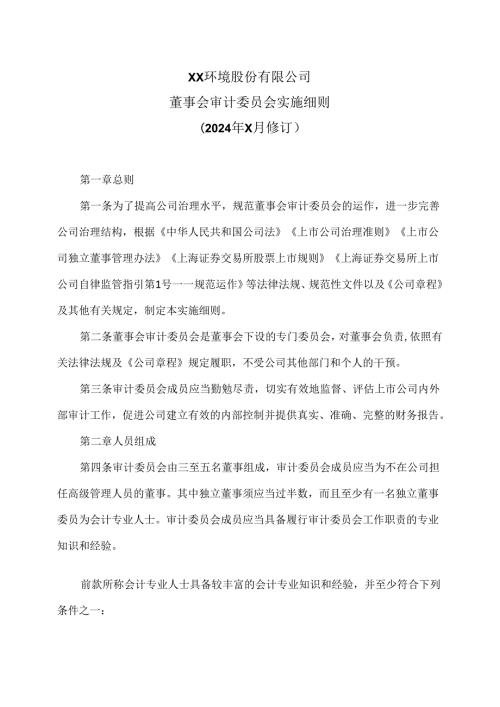 XX环境股份有限公司
董事会审计委员会实施细则
（2024年X月修订）

第一章总则

第一条为了提高公司治理水平，规范董事会审计委员会的运作，进一步完善公司治理结构，根据《中华人民共和国公司法》《上市公司治理准则》《上市公司独立董事管理办法》《上海证券交易所股票上市规则》《上海证券交易所上市公司自律监管指引第1号一一规范运作》等法律法规、规范性文件以及《公司章程》及其他有关规定，制定本实施细则。

第二条董事会审计委员会是董事会下设的专门委员会，对董事会负责，依照有关法律法规及《公司章程》规定履职，不受公司其他部门和个人的干预。

第三条审计委员会成员应当勤勉尽责，切实有效地监督、评估上市公司内外部审计工作，促进公司建立有效的内部控制并提供真实、准确、完整的财务报告。

第二章人员组成

第四条审计委员会由三至五名董事组成，审计委员会成员应当为不在公司担任高级管理人员的董事。其中独立董事须应当过半数，而且至少有一名独立董事委员为会计专业人士。审计委员会成员应当具备履行审计委员会工作职责的专业知识和经验。

前款所称会计专业人士具备较丰富的会计专业知识和经验，并至少符合下列条件之一：